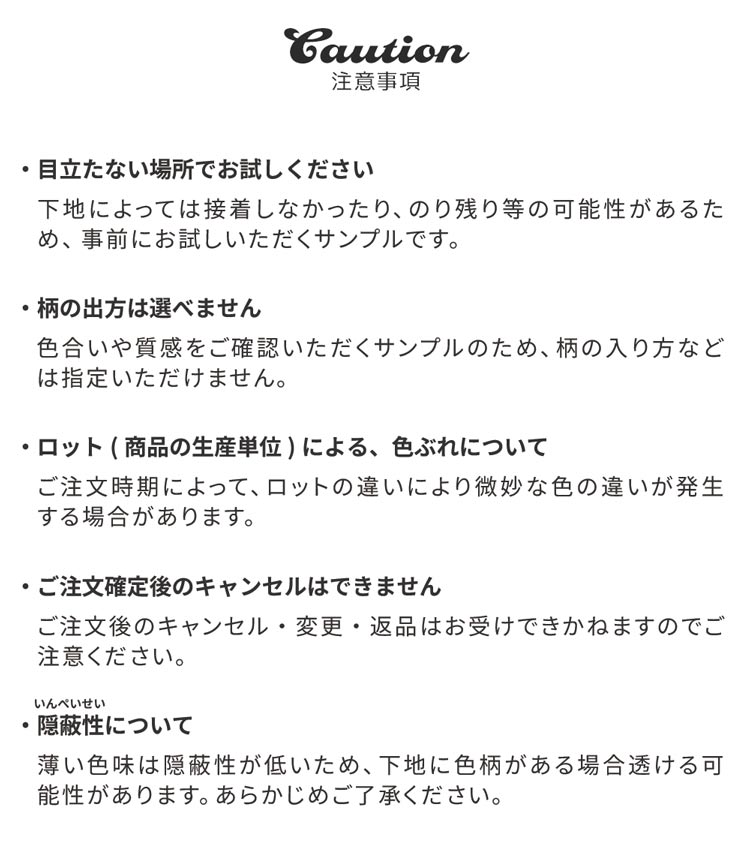 Caution
注意事項

・目立たない場所でお試しください
下地によっては接着しなかったり、のり残り等の可能性があるため、事前にお試しいただくサンプルです。

・柄の出方は選べません
色合いや質感をご確認いただくサンプルのため、柄の入り方などは指定いただけません。

・ロット ( 商品の生産単位 ) による、色ぶれについて
ご注文時期によって、ロットの違いにより微妙な色の違いが発生する場合があります。

・ご注文確定後のキャンセルはできません
ご注文後のキャンセル・変更・返品はお受けできかねますのでご注意ください。

いんぺいせい
・隠蔽性について
薄い色味は隠蔽性が低いため、下地に色柄がある場合透ける可能性があります。あらかじめご了承ください。